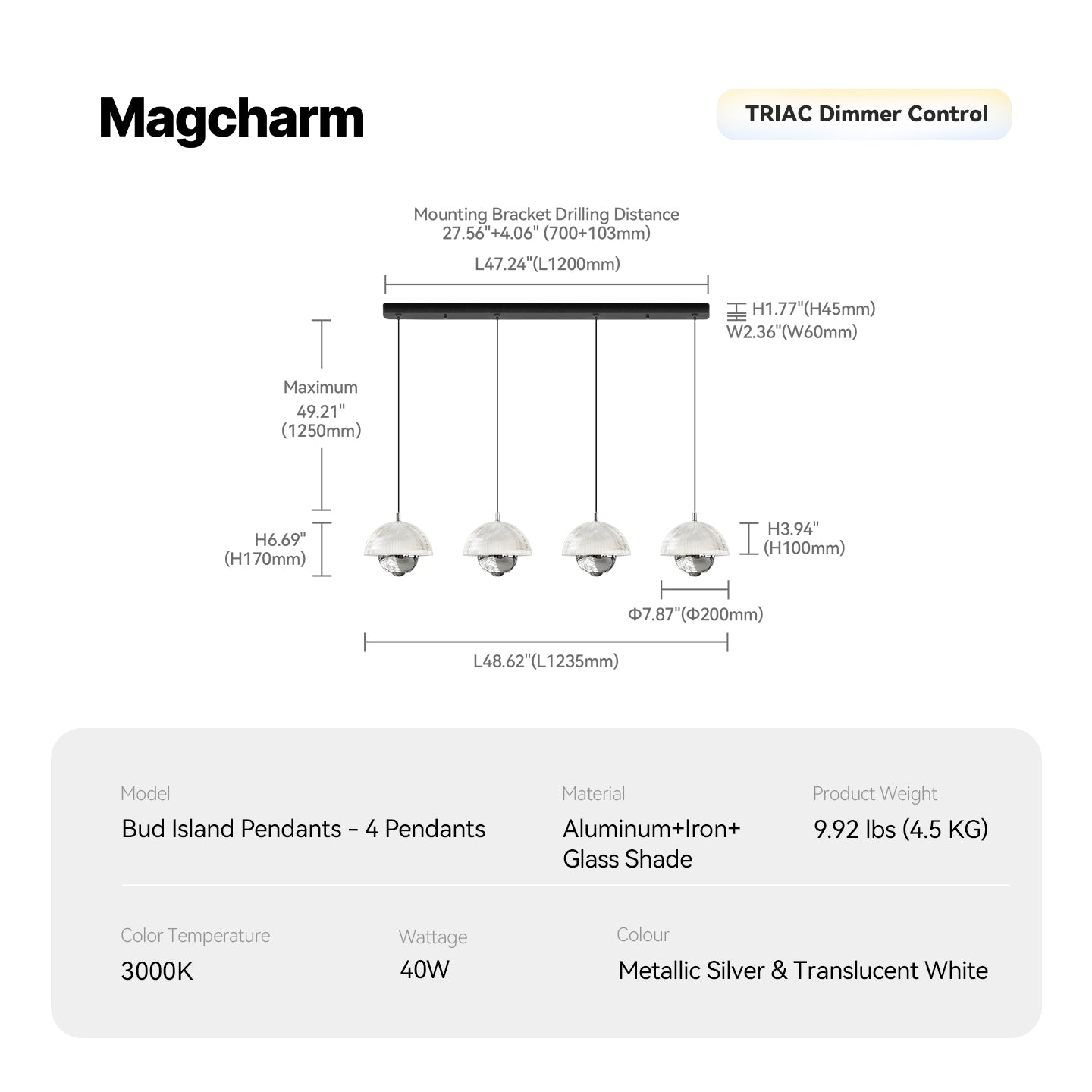 Magcharm

TRIAC Dimmer Control

Mounting Bracket Drilling Distance
27.56"+4.06" (700+103mm)

L47.24"(L1200mm)

H1.77"(H45mm)
W2.36"(W60mm)

Maximum
49.21"
(1250mm)

H6.69"
(H170mm)

H3.94"
(H100mm)

Φ7.87"(Φ200mm)

L48.62"(L1235mm)

Model
Bud Island Pendants - 4 Pendants

Material
Aluminum+Iron+
Glass Shade

Product Weight
9.92 lbs (4.5 KG)

Color Temperature
3000K

Wattage
40W

Colour
Metallic Silver & Translucent White